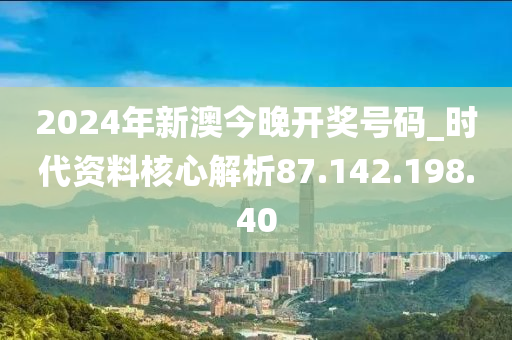 2024年新澳今晚开奖号码_时代资料核心解析87.142.198.40